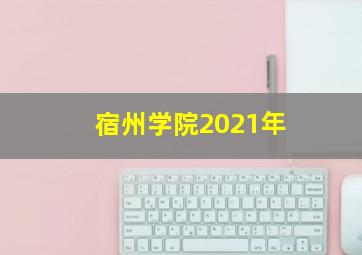 宿州学院2021年